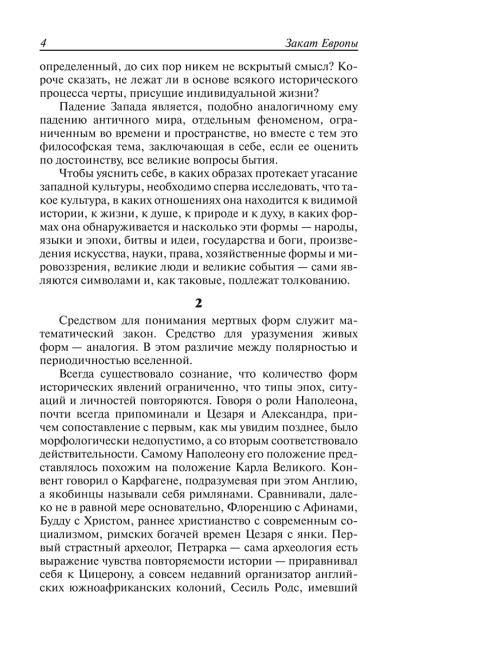 4 Закат Европы

определенный, до сих пор никем не вскрытый смысл? Короче сказать, не лежат ли в основе всякого исторического процесса черты, присущие индивидуальной жизни?

Падение Запада является, подобно аналогичному ему падению античного мира, отдельным феноменом, ограниченным во времени и пространстве, но вместе с тем это философская тема, заключающая в себе, если ее оценить по достоинству, все великие вопросы бытия.

Чтобы уяснить себе, в каких образах протекает угасание западной культуры, необходимо сперва исследовать, что такое культура, в каких отношениях она находится к видимой истории, к жизни, к душе, к природе и к духу, в каких формах она обнаруживается и насколько эти формы — народы, языки и эпохи, битвы и идеи, государства и боги, произведения искусства, науки, права, хозяйственные формы и мировоззрения, великие люди и великие события — сами являются символами и, как таковые, подлежат толкованию.

2

Средством для понимания мертвых форм служит математический закон. Средство для уразумения живых форм — аналогия. В этом различие между полярностью и периодичностью вселенной.

Всегда существовало сознание, что количество форм исторических явлений ограниченно, что типы эпох, ситуаций и личностей повторяются. Говоря о роли Наполеона, почти всегда припоминали и Цезаря и Александра, причем сопоставление с первым, как мы увидим позднее, было морфологически недопустимо, а со вторым соответствовало действительности. Самому Наполеону его положение представлялось похожим на положение Карла Великого. Конвент говорил о Карфагене, подразумевая при этом Англию, а якобинцы называли себя римлянами. Сравнивали, далеко не в равной мере основательно, Флоренцию с Афинами, Будду с Христом, раннее христианство с современным социализмом, римских богачей времен Цезаря с янки. Первый страстный археолог, Петрарка — сама археология есть выражение чувства повторяемости истории — приравнивал себя к Цицерону, а совсем недавний организатор английских южноафриканских колоний, Сесиль Родс, имевший